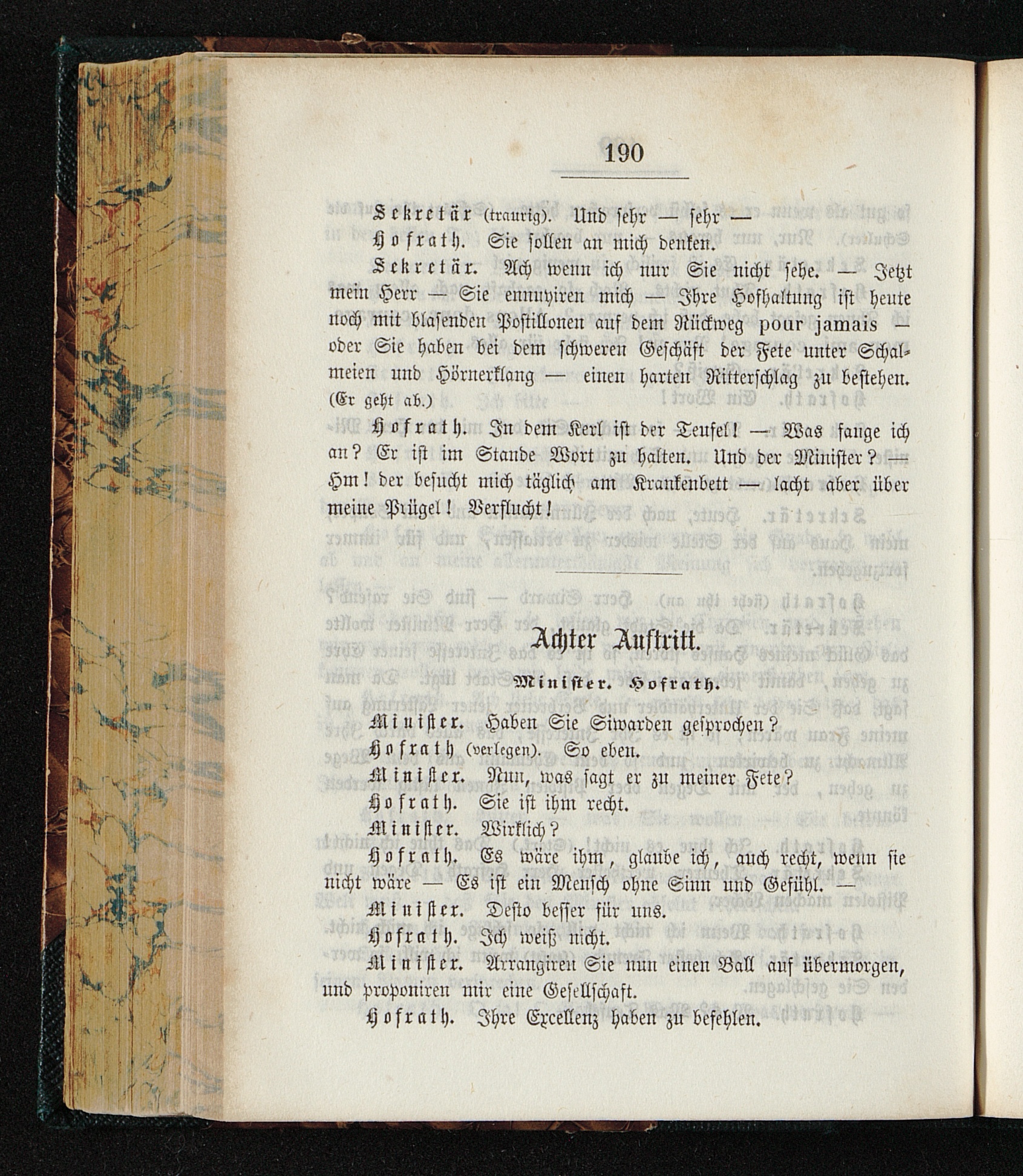 190

Sekretär (traurig). Und sehr — sehr —

Hofrath. Sie sollen an mich denken.

Sekretär. Ach wenn ich nur Sie nicht sehe. — Jetzt mein Herr — Sie ennuyiren mich — Ihre Hofhaltung ist heute noch mit blasenden Postillonen auf dem Rückweg pour jamais — oder Sie haben bei dem schweren Geschäft der Fete unter Schalmeien und Hörnerklang — einen harten Ritterschlag zu bestehen. (Er geht ab.)

Hofrath. In dem Kerl ist der Teufel! — Was fange ich an? Er ist im Stande Wort zu halten. Und der Minister? — Hm! der besucht mich täglich am Krankenbett — lacht aber über meine Prügel! Verflucht!

Achter Auftritt.

Minister. Hofrath.

Minister. Haben Sie Siwarden gesprochen?

Hofrath (verlegen). So eben.

Minister. Nun, was sagt er zu meiner Fete?

Hofrath. Sie ist ihm recht.

Minister. Wirklich?

Hofrath. Es wäre ihm, glaube ich, auch recht, wenn sie nicht wäre — Es ist ein Mensch ohne Sinn und Gefühl. —

Minister. Desto besser für uns.

Hofrath. Ich weiß nicht.

Minister. Arrangiren Sie nun einen Ball auf übermorgen, und proponiren mir eine Gesellschaft.

Hofrath. Ihre Excellenz haben zu befehlen.